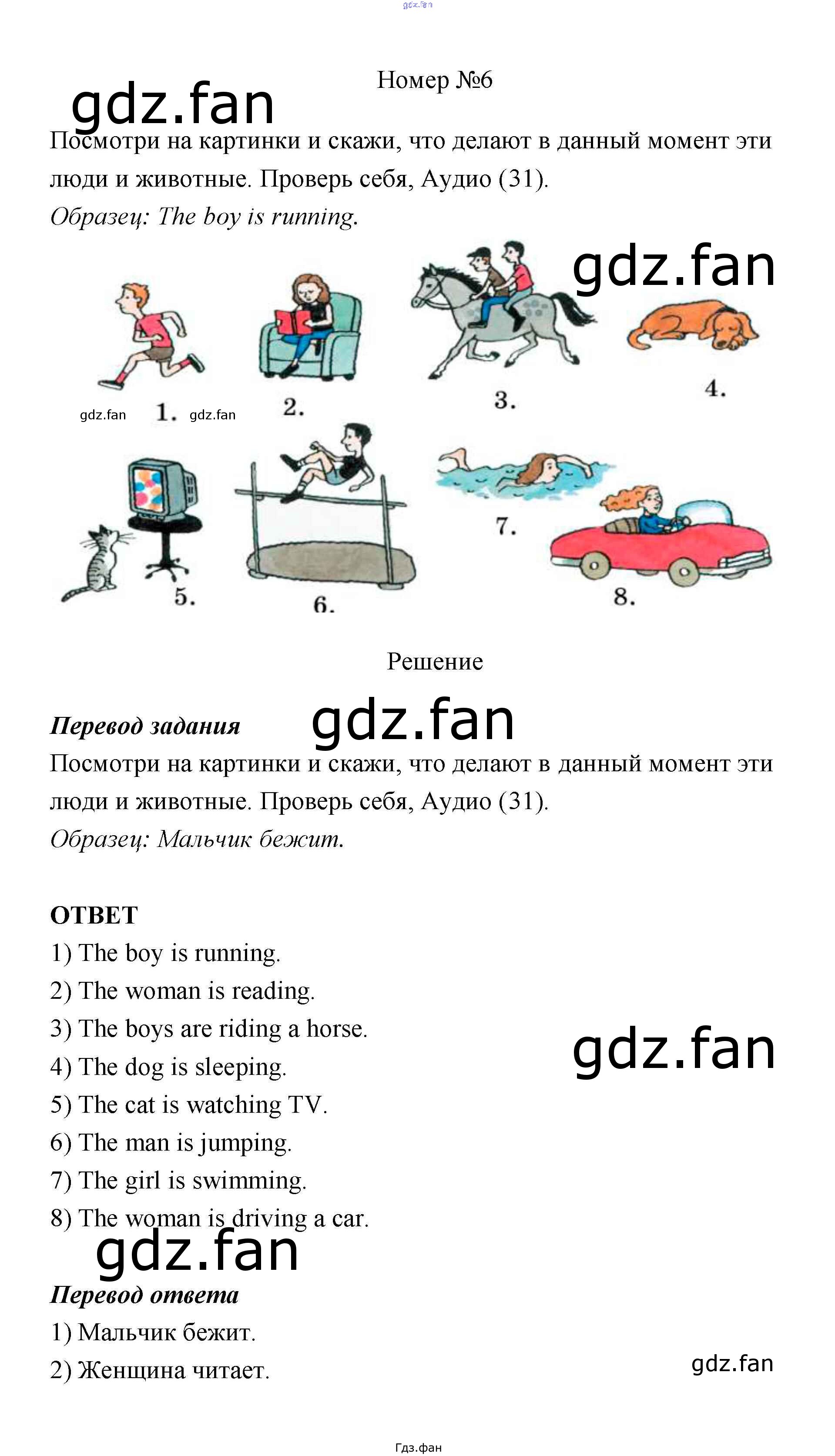 gdz.fan

Номер №6

gdz.fan

Посмотри на картинки и скажи, что делают в данный момент эти люди и животные. Проверь себя, Аудио (31).

Образец: The boy is running.

gdz.fan

gdz.fan 1. gdz.fan 2. 3. 4.

5. 6. 7. 8.

Решение

Перевод задания gdz.fan

Посмотри на картинки и скажи, что делают в данный момент эти люди и животные. Проверь себя, Аудио (31).

Образец: Мальчик бежит.

ОТВЕТ

1) The boy is running.
2) The woman is reading.
3) The boys are riding a horse.
4) The dog is sleeping.
5) The cat is watching TV.
6) The man is jumping.
7) The girl is swimming.
8) The woman is driving a car.

gdz.fan

gdz.fan

Перевод ответа

1) Мальчик бежит.
2) Женщина читает.

gdz.fan

Гдз.фан